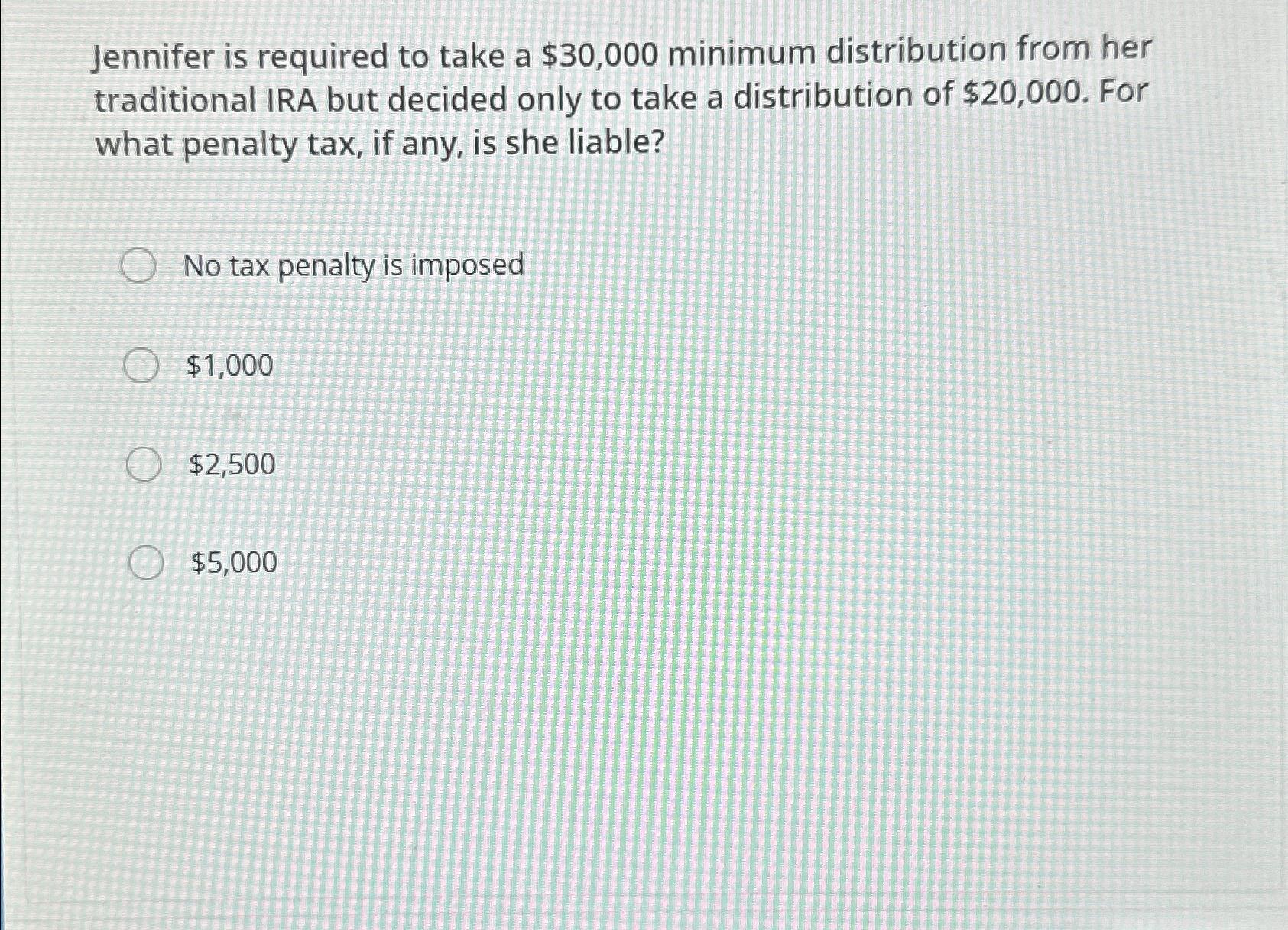 Jennifer is required to take a \$30,000 minimum distribution from her traditional IRA but decided only to take a distribution of \$20,000. For what penalty tax, if any, is she liable?

No tax penalty is imposed

\$1,000

\$2,500

\$5,000